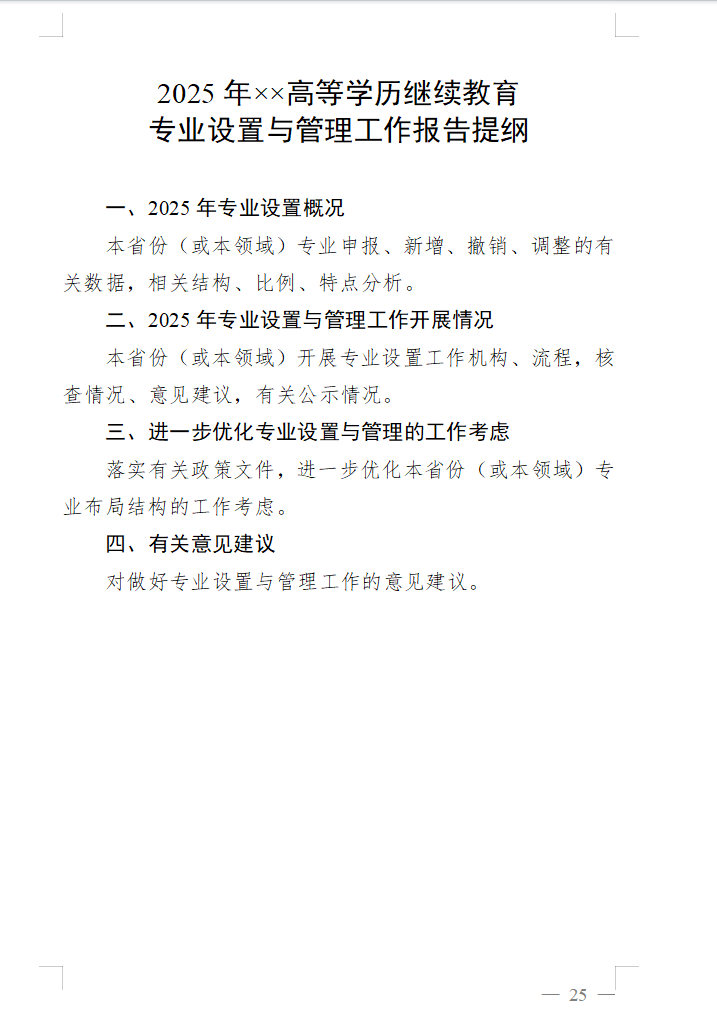 2025 年××高等学历继续教育
专业设置与管理工作报告提纲

一、2025 年专业设置概况

本省份（或本领域）专业申报、新增、撤销、调整的有关数据，相关结构、比例、特点分析。

二、2025 年专业设置与管理工作开展情况

本省份（或本领域）开展专业设置工作机构、流程，核查情况、意见建议，有关公示情况。

三、进一步优化专业设置与管理的工作考虑

落实有关政策文件，进一步优化本省份（或本领域）专业布局结构的工作考虑。

四、有关意见建议

对做好专业设置与管理工作的意见建议。

— 25 —